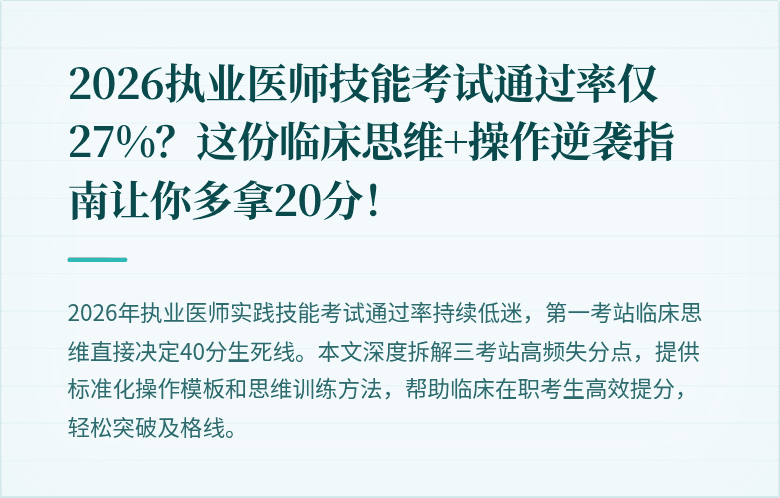 2026执业医师技能考试通过率仅27%？这份临床思维+操作逆袭指南让你多拿20分！

2026年执业医师实践技能考试通过率持续低迷，第一考站临床思维直接决定40分生死线。本文深度拆解三考站高频失分点，提供标准化操作模板和思维训练方法，帮助临床在职考生高效提分，轻松突破及格线。